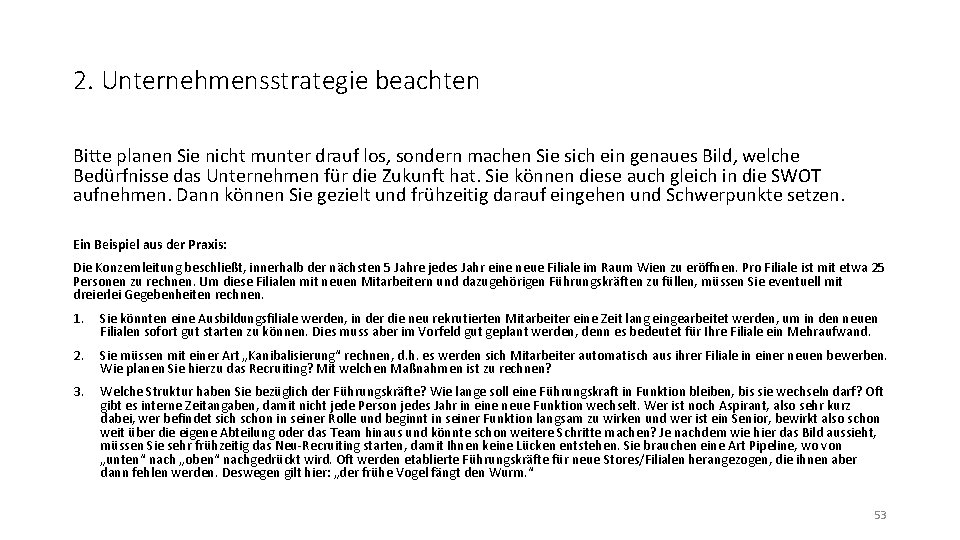 2. Unternehmensstrategie beachten

Bitte planen Sie nicht munter drauf los, sondern machen Sie sich ein genaues Bild, welche Bedürfnisse das Unternehmen für die Zukunft hat. Sie können diese auch gleich in die SWOT aufnehmen. Dann können Sie gezielt und frühzeitig darauf eingehen und Schwerpunkte setzen.

Ein Beispiel aus der Praxis:

Die Konzernleitung beschließt, innerhalb der nächsten 5 Jahre jedes Jahr eine neue Filiale im Raum Wien zu eröffnen. Pro Filiale ist mit etwa 25 Personen zu rechnen. Um diese Filialen mit neuen Mitarbeitern und dazugehörigen Führungskräften zu füllen, müssen Sie eventuell mit dreierlei Gegebenheiten rechnen.

1. Sie könnten eine Ausbildungsfiliale werden, in der die neu rekrutierten Mitarbeiter eine Zeit lang eingearbeitet werden, um in den neuen Filialen sofort gut starten zu können. Dies muss aber im Vorfeld gut geplant werden, denn es bedeutet für Ihre Filiale ein Mehraufwand.

2. Sie müssen mit einer Art „Kanibalisierung" rechnen, d.h. es werden sich Mitarbeiter automatisch aus ihrer Filiale in einer neuen bewerben. Wie planen Sie hierzu das Recruiting? Mit welchen Maßnahmen ist zu rechnen?

3. Welche Struktur haben Sie bezüglich der Führungskräfte? Wie lange soll eine Führungskraft in Funktion bleiben, bis sie wechseln darf? Oft gibt es interne Zeitangaben, damit nicht jede Person jedes Jahr in eine neue Funktion wechselt. Wer ist noch Aspirant, also sehr kurz dabei, wer befindet sich schon in seiner Rolle und beginnt in seiner Funktion langsam zu wirken und wer ist ein Senior, bewirkt also schon weit über die eigene Abteilung oder das Team hinaus und könnte schon weitere Schritte machen? Je nachdem wie hier das Bild aussieht, müssen Sie sehr frühzeitig das Neu-Recruiting starten, damit Ihnen keine Lücken entstehen. Sie brauchen eine Art Pipeline, wo von „unten" nach „oben" nachgedrückt wird. Oft werden etablierte Führungskräfte für neue Stores/Filialen herangezogen, die ihnen aber dann fehlen werden. Deswegen gilt hier: „der frühe Vogel fängt den Wurm."

53